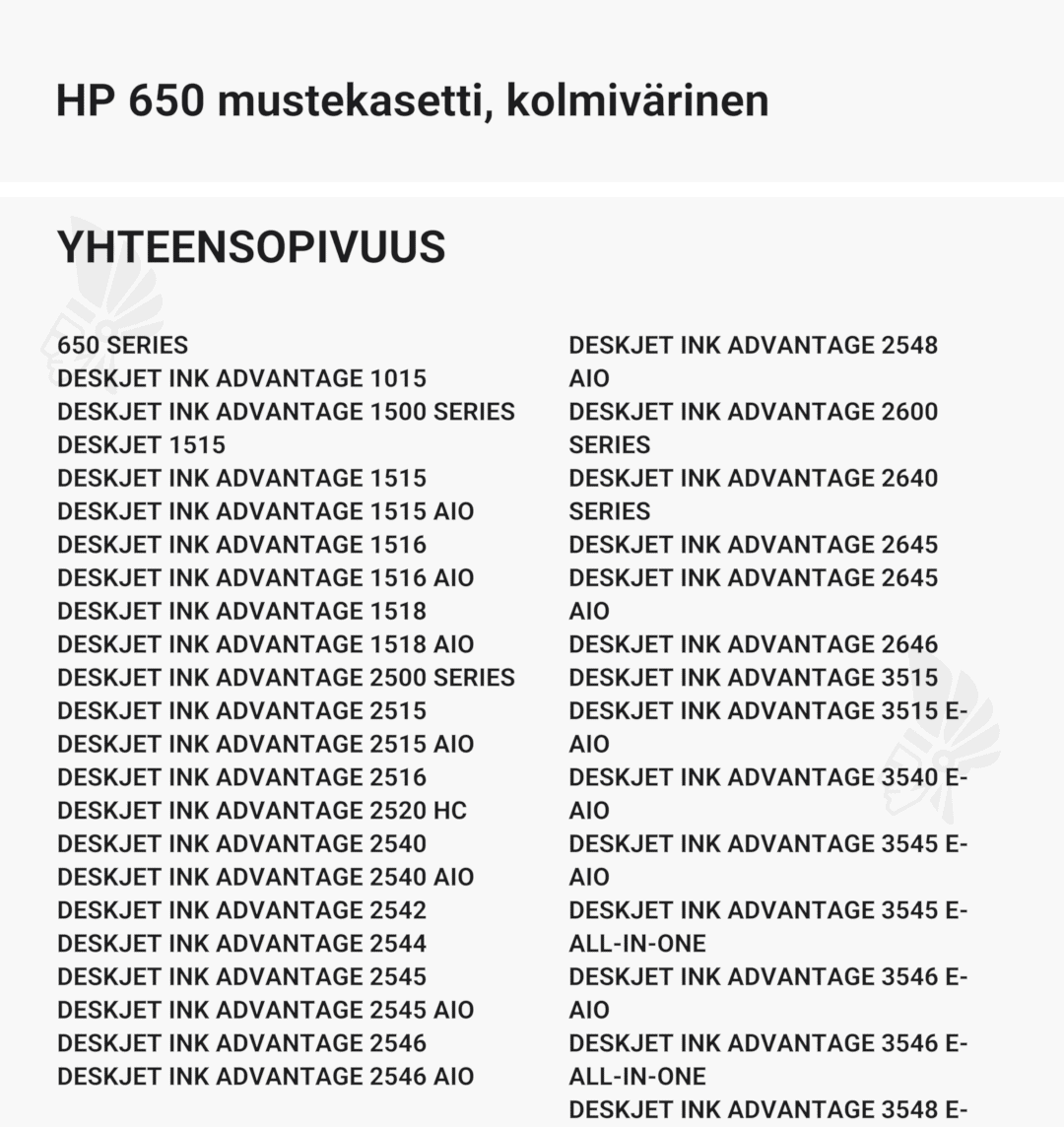 HP 650 mustekasetti, kolmivärinen

YHTEENSOPIVUUS

650 SERIES
DESKJET INK ADVANTAGE 1015
DESKJET INK ADVANTAGE 1500 SERIES
DESKJET 1515
DESKJET INK ADVANTAGE 1515
DESKJET INK ADVANTAGE 1515 AIO
DESKJET INK ADVANTAGE 1516
DESKJET INK ADVANTAGE 1516 AIO
DESKJET INK ADVANTAGE 1518
DESKJET INK ADVANTAGE 1518 AIO
DESKJET INK ADVANTAGE 2500 SERIES
DESKJET INK ADVANTAGE 2515
DESKJET INK ADVANTAGE 2515 AIO
DESKJET INK ADVANTAGE 2516
DESKJET INK ADVANTAGE 2520 HC
DESKJET INK ADVANTAGE 2540
DESKJET INK ADVANTAGE 2540 AIO
DESKJET INK ADVANTAGE 2542
DESKJET INK ADVANTAGE 2544
DESKJET INK ADVANTAGE 2545
DESKJET INK ADVANTAGE 2545 AIO
DESKJET INK ADVANTAGE 2546
DESKJET INK ADVANTAGE 2546 AIO

DESKJET INK ADVANTAGE 2548 AIO
DESKJET INK ADVANTAGE 2600 SERIES
DESKJET INK ADVANTAGE 2640 SERIES
DESKJET INK ADVANTAGE 2645
DESKJET INK ADVANTAGE 2645 AIO
DESKJET INK ADVANTAGE 2646
DESKJET INK ADVANTAGE 3515
DESKJET INK ADVANTAGE 3515 E-AIO
DESKJET INK ADVANTAGE 3540 E-AIO
DESKJET INK ADVANTAGE 3545 E-AIO
DESKJET INK ADVANTAGE 3545 E-ALL-IN-ONE
DESKJET INK ADVANTAGE 3546 E-AIO
DESKJET INK ADVANTAGE 3546 E-ALL-IN-ONE
DESKJET INK ADVANTAGE 3548 E-